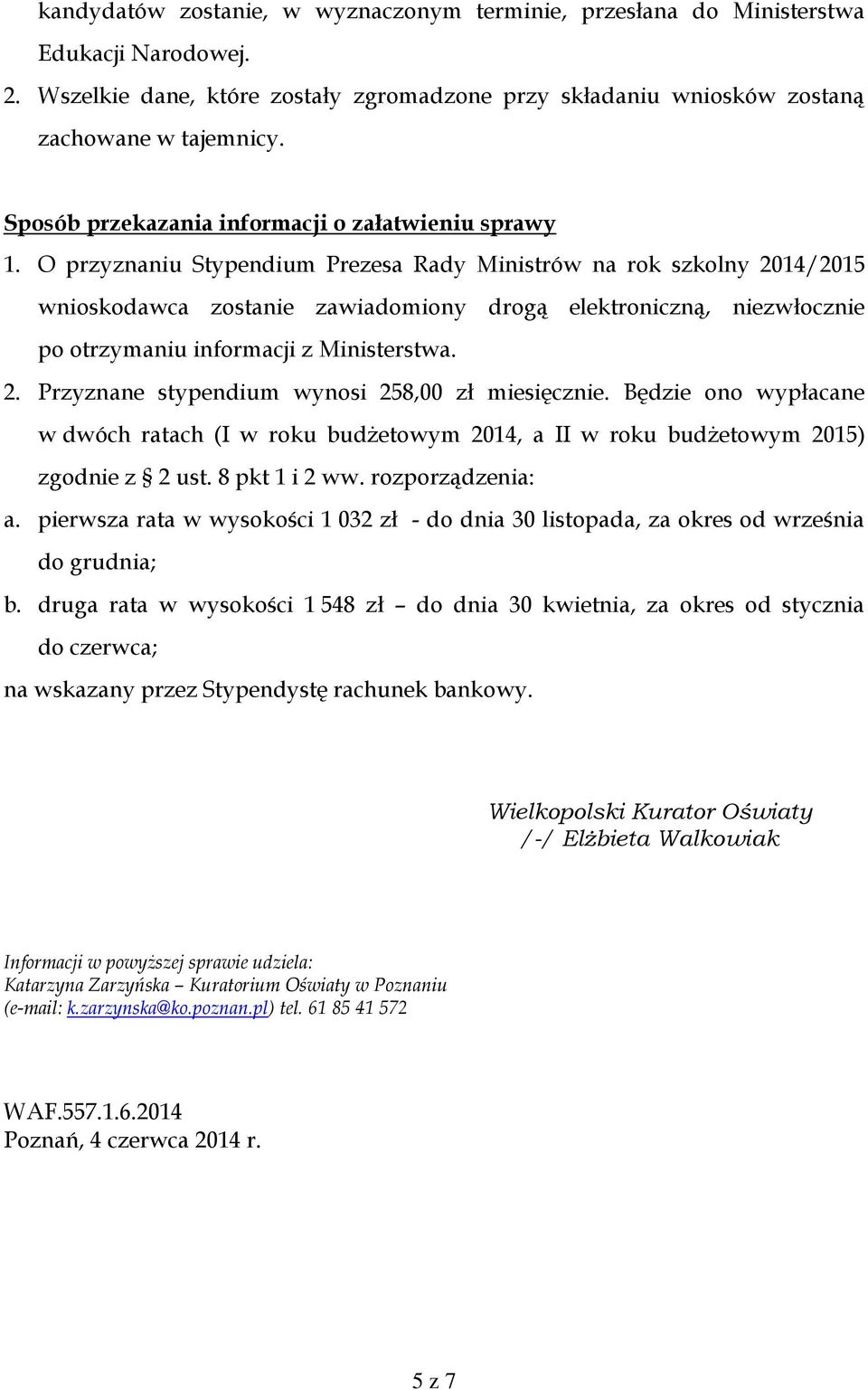 kandydatów zostanie, w wyznaczonym terminie, przesłana do Ministerstwa Edukacji Narodowej.
2. Wszelkie dane, które zostały zgromadzone przy składaniu wniosków zostaną zachowane w tajemnicy.

Sposób przekazania informacji o załatwieniu sprawy
1. O przyznaniu Stypendium Prezesa Rady Ministrów na rok szkolny 2014/2015 wnioskodawca zostanie zawiadomiony drogą elektroniczną, niezwłocznie po otrzymaniu informacji z Ministerstwa.
2. Przyznane stypendium wynosi 258,00 zł miesięcznie. Będzie ono wypłacane w dwóch ratach (I w roku budżetowym 2014, a II w roku budżetowym 2015) zgodnie z § 2 ust. 8 pkt 1 i 2 ww. rozporządzenia:
a. pierwsza rata w wysokości 1 032 zł - do dnia 30 listopada, za okres od września do grudnia;
b. druga rata w wysokości 1 548 zł – do dnia 30 kwietnia, za okres od stycznia do czerwca;
na wskazany przez Stypendystę rachunek bankowy.

Wielkopolski Kurator Oświaty
/-/ Elżbieta Walkowiak

Informacji w powyższej sprawie udziela:
Katarzyna Zarzyńska – Kuratorium Oświaty w Poznaniu
(e-mail: k.zarzynska@ko.poznan.pl) tel. 61 85 41 572

WAF.557.1.6.2014
Poznań, 4 czerwca 2014 r.

5 z 7